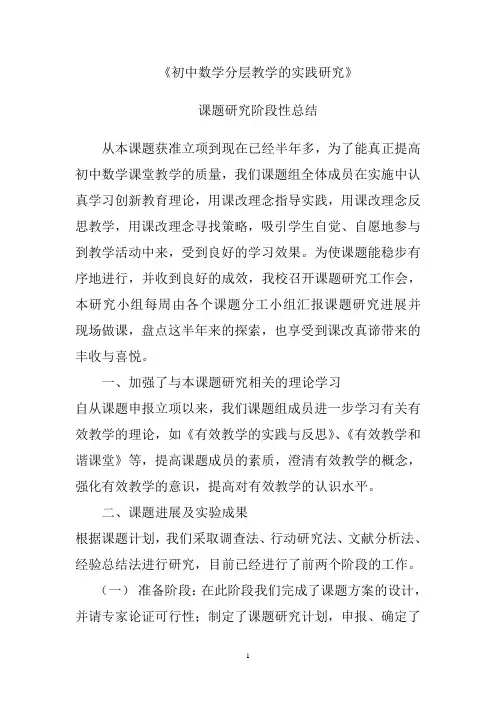 《初中数学分层教学的实践研究》

课题研究阶段性总结

从本课题获准立项到现在已经半年多，为了能真正提高初中数学课堂教学的质量，我们课题组全体成员在实施中认真学习创新教育理论，用课改理念指导实践，用课改理念反思教学，用课改理念寻找策略，吸引学生自觉、自愿地参与到教学活动中来，受到良好的学习效果。为使课题能稳步有序地进行，并收到良好的成效，我校召开课题研究工作会，本研究小组每周由各个课题分工小组汇报课题研究进展并现场做课，盘点这半年来的探索，也享受到课改真谛带来的丰收与喜悦。

一、加强了与本课题研究相关的理论学习

自从课题申报立项以来，我们课题组成员进一步学习有关有效教学的理论，如《有效教学的实践与反思》、《有效教学和谐课堂》等，提高课题成员的素质，澄清有效教学的概念，强化有效教学的意识，提高对有效教学的认识水平。

二、课题进展及实验成果

根据课题计划，我们采取调查法、行动研究法、文献分析法、经验总结法进行研究，目前已经进行了前两个阶段的工作。

（一） 准备阶段：在此阶段我们完成了课题方案的设计，并请专家论证可行性；制定了课题研究计划，申报、确定了

1